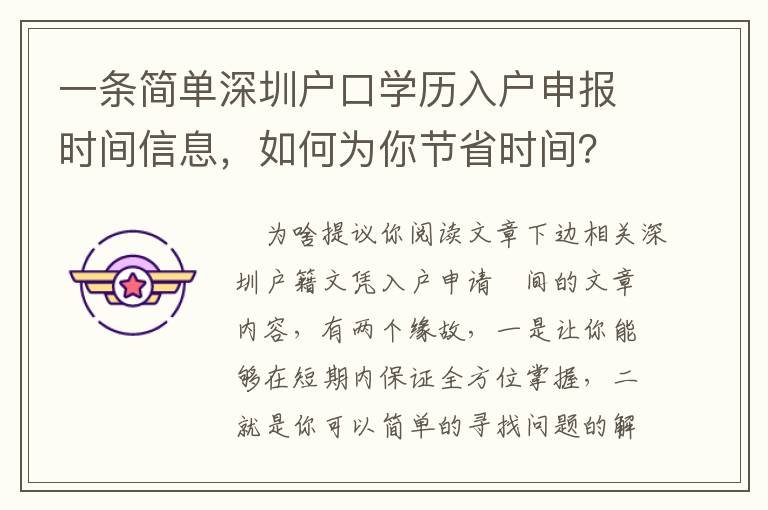 一条简单深圳户口学历入户申报时间信息，如何为你节省时间？

为啥提议你阅读文章下边相关深圳户籍文凭入户申请　间的文章内容，有两个缘故，一是让你能够在短期内保证全方位掌握，二就是你可以简单的寻找问题的解